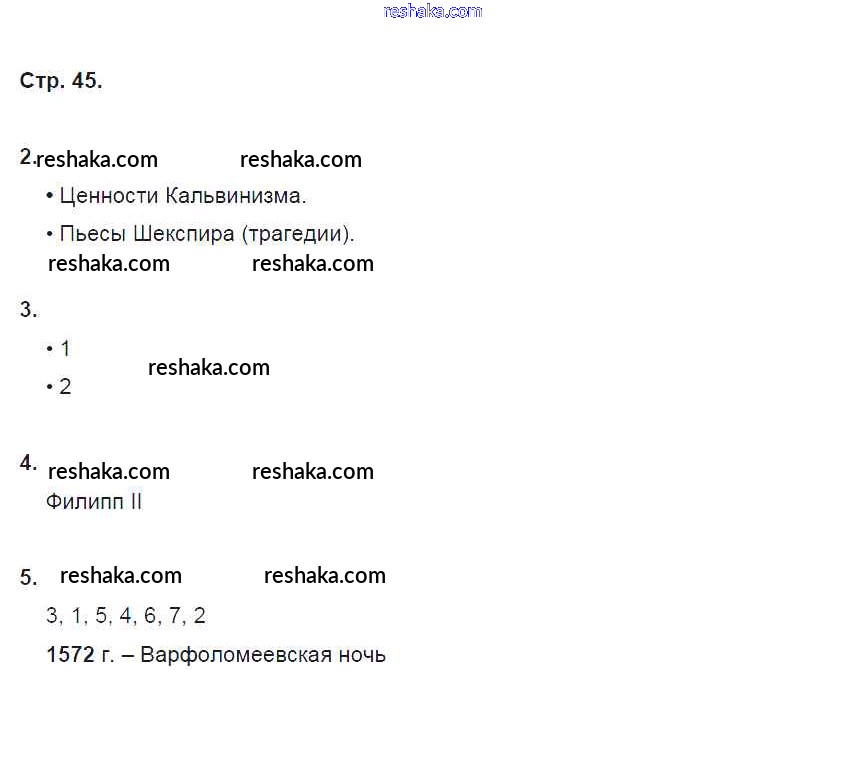 Стр. 45.

2.

• Ценности Кальвинизма.

• Пьесы Шекспира (трагедии).

3.

• 1

• 2

4.

Филипп II

5.

3, 1, 5, 4, 6, 7, 2

1572 г. – Варфоломеевская ночь

reshaka.com